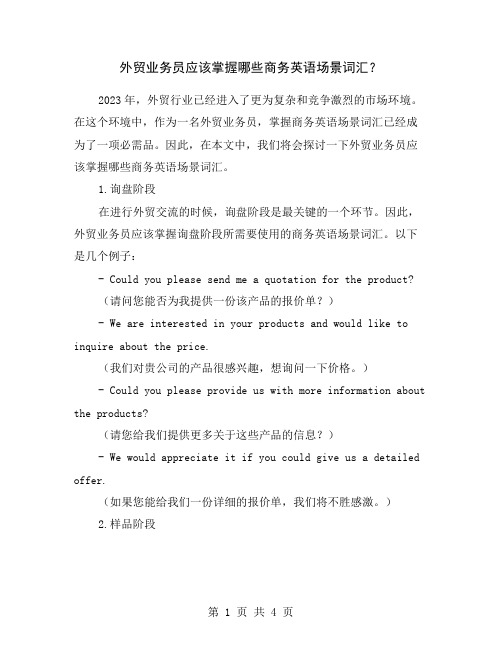 外贸业务员应该掌握哪些商务英语场景词汇？

2023年，外贸行业已经进入了更为复杂和竞争激烈的市场环境。在这个环境中，作为一名外贸业务员，掌握商务英语场景词汇已经成为了一项必需品。因此，在本文中，我们将会探讨一下外贸业务员应该掌握哪些商务英语场景词汇。

1.询盘阶段

在进行外贸交流的时候，询盘阶段是最关键的一个环节。因此，外贸业务员应该掌握询盘阶段所需要使用的商务英语场景词汇。以下是几个例子：

- Could you please send me a quotation for the product?

（请问您能否为我提供一份该产品的报价单？）

- We are interested in your products and would like to inquire about the price.

（我们对贵公司的产品很感兴趣，想询问一下价格。）

- Could you please provide us with more information about the products?

（请您给我们提供更多关于这些产品的信息？）

- We would appreciate it if you could give us a detailed offer.

（如果您能给我们一份详细的报价单，我们将不胜感激。）

2.样品阶段

第 1 页 共 4 页